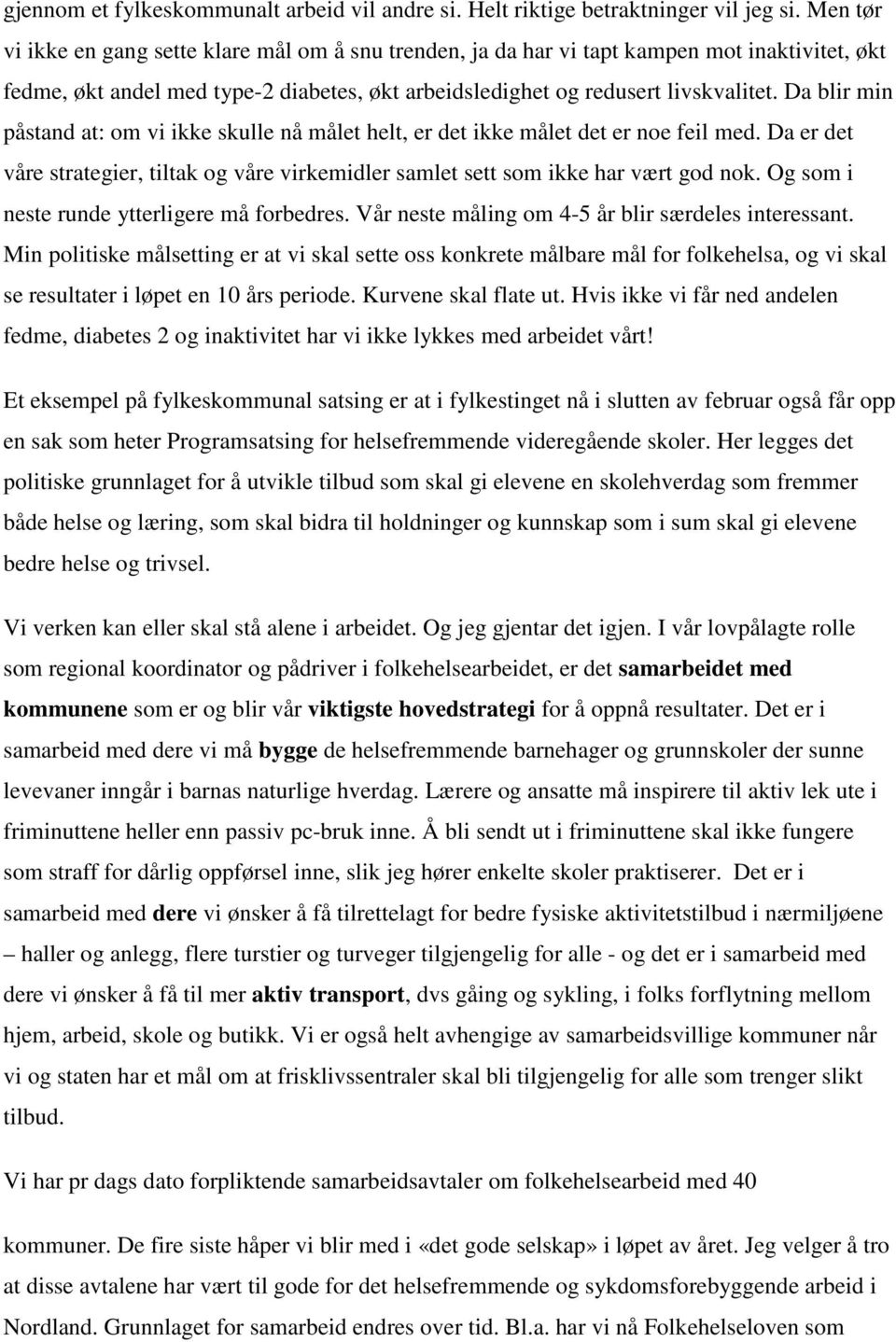 gjennom et fylkeskommunalt arbeid vil andre si. Helt riktige betraktninger vil jeg si. Men tør vi ikke en gang sette klare mål om å snu trenden, ja da har vi tapt kampen mot inaktivitet, økt fedme, økt andel med type-2 diabetes, økt arbeidsledighet og redusert livskvalitet. Da blir min påstand at: om vi ikke skulle nå målet helt, er det ikke målet det er noe feil med. Da er det våre strategier, tiltak og våre virkemidler samlet sett som ikke har vært god nok. Og som i neste runde ytterligere må forbedres. Vår neste måling om 4-5 år blir særdeles interessant. Min politiske målsetting er at vi skal sette oss konkrete målbare mål for folkehelsa, og vi skal se resultater i løpet en 10 års periode. Kurvene skal flate ut. Hvis ikke vi får ned andelen fedme, diabetes 2 og inaktivitet har vi ikke lykkes med arbeidet vårt!

Et eksempel på fylkeskommunal satsing er at i fylkestinget nå i slutten av februar også får opp en sak som heter Programsatsing for helsefremmende videregående skoler. Her legges det politiske grunnlaget for å utvikle tilbud som skal gi elevene en skolehverdag som fremmer både helse og læring, som skal bidra til holdninger og kunnskap som i sum skal gi elevene bedre helse og trivsel.

Vi verken kan eller skal stå alene i arbeidet. Og jeg gjentar det igjen. I vår lovpålagte rolle som regional koordinator og pådriver i folkehelsearbeidet, er det samarbeidet med kommunene som er og blir vår viktigste hovedstrategi for å oppnå resultater. Det er i samarbeid med dere vi må bygge de helsefremmende barnehager og grunnskoler der sunne levevaner inngår i barnas naturlige hverdag. Lærere og ansatte må inspirere til aktiv lek ute i friminuttene heller enn passiv pc-bruk inne. Å bli sendt ut i friminuttene skal ikke fungere som straff for dårlig oppførsel inne, slik jeg hører enkelte skoler praktiserer. Det er i samarbeid med dere vi ønsker å få tilrettelagt for bedre fysiske aktivitetstilbud i nærmiljøene – haller og anlegg, flere turstier og turveger tilgjengelig for alle - og det er i samarbeid med dere vi ønsker å få til mer aktiv transport, dvs gåing og sykling, i folks forflytning mellom hjem, arbeid, skole og butikk. Vi er også helt avhengige av samarbeidsvillige kommuner når vi og staten har et mål om at frisklivssentraler skal bli tilgjengelig for alle som trenger slikt tilbud.

Vi har pr dags dato forpliktende samarbeidsavtaler om folkehelsearbeid med 40

kommuner. De fire siste håper vi blir med i «det gode selskap» i løpet av året. Jeg velger å tro at disse avtalene har vært til gode for det helsefremmende og sykdomsforebyggende arbeid i Nordland. Grunnlaget for samarbeid endres over tid. Bl.a. har vi nå Folkehelseloven som